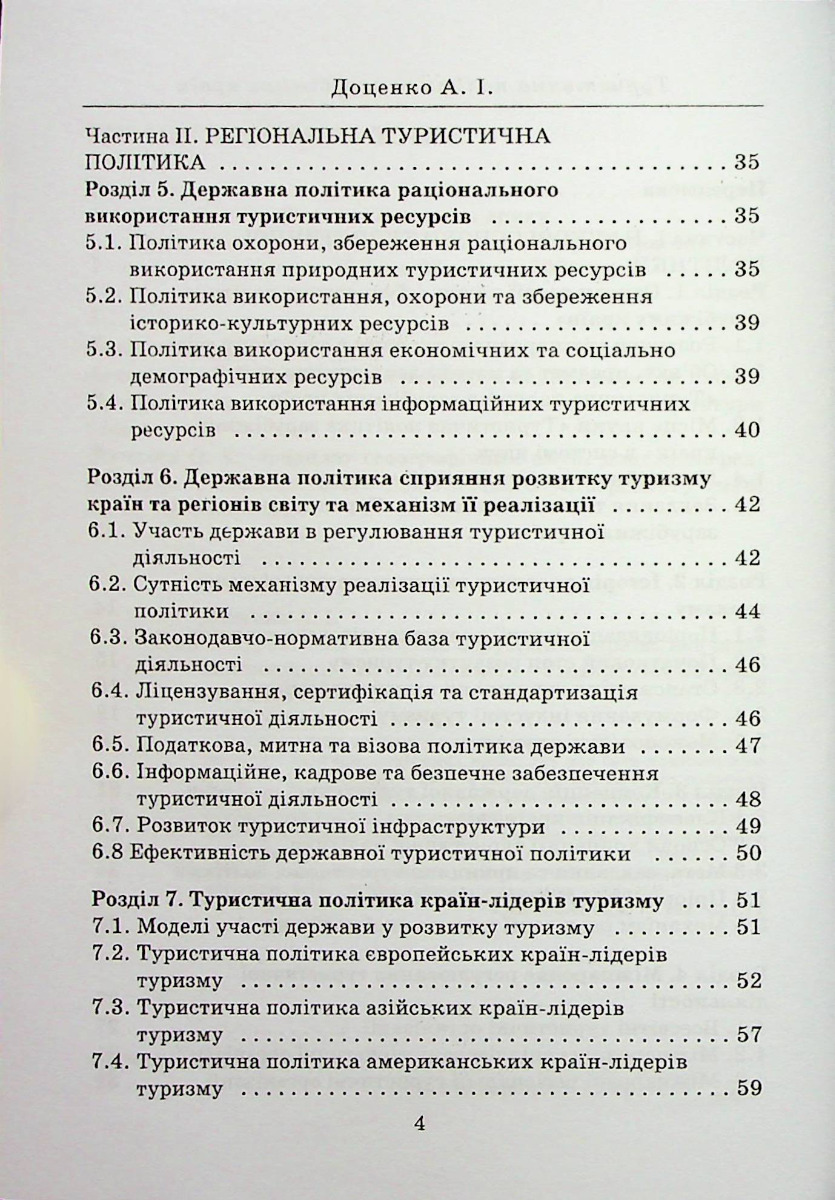 Доценко А. І.

Частина II. РЕГІОНАЛЬНА ТУРИСТИЧНА ПОЛІТИКА 35

Розділ 5. Державна політика раціонального використання туристичних ресурсів 35

5.1. Політика охорони, збереження раціонального використання природних туристичних ресурсів 35

5.2. Політика використання, охорони та збереження історико-культурних ресурсів 39

5.3. Політика використання економічних та соціально демографічних ресурсів 39

5.4. Політика використання інформаційних туристичних ресурсів 40

Розділ 6. Державна політика сприяння розвитку туризму країн та регіонів світу та механізм її реалізації 42

6.1. Участь держави в регулювання туристичної діяльності 42

6.2. Сутність механізму реалізації туристичної політики 44

6.3. Законодавчо-нормативна база туристичної діяльності 46

6.4. Ліцензування, сертифікація та стандартизація туристичної діяльності 46

6.5. Податкова, митна та візова політика держави 47

6.6. Інформаційне, кадрове та безпечне забезпечення туристичної діяльності 48

6.7. Розвиток туристичної інфраструктури 49

6.8 Ефективність державної туристичної політики 50

Розділ 7. Туристична політика країн-лідерів туризму 51

7.1. Моделі участі держави у розвитку туризму 51

7.2. Туристична політика європейських країн-лідерів туризму 52

7.3. Туристична політика азійських країн-лідерів туризму 57

7.4. Туристична політика американських країн-лідерів туризму 59

4